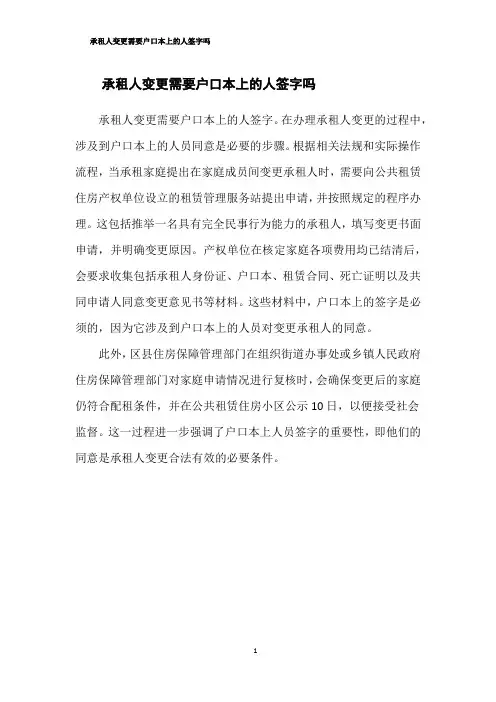 承租人变更需要户口本上的人签字吗

承租人变更需要户口本上的人签字吗

承租人变更需要户口本上的人签字。在办理承租人变更的过程中，涉及到户口本上的人员同意是必要的步骤。根据相关法规和实际操作流程，当承租家庭提出在家庭成员间变更承租人时，需要向公共租赁住房产权单位设立的租赁管理服务站提出申请，并按照规定的程序办理。这包括推举一名具有完全民事行为能力的承租人，填写变更书面申请，并明确变更原因。产权单位在核定家庭各项费用均已结清后，会要求收集包括承租人身份证、户口本、租赁合同、死亡证明以及共同申请人同意变更意见书等材料。这些材料中，户口本上的签字是必须的，因为它涉及到户口本上的人员对变更承租人的同意。

此外，区县住房保障管理部门在组织街道办事处或乡镇人民政府住房保障管理部门对家庭申请情况进行复核时，会确保变更后的家庭仍符合配租条件，并在公共租赁住房小区公示10日，以便接受社会监督。这一过程进一步强调了户口本上人员签字的重要性，即他们的同意是承租人变更合法有效的必要条件。

1